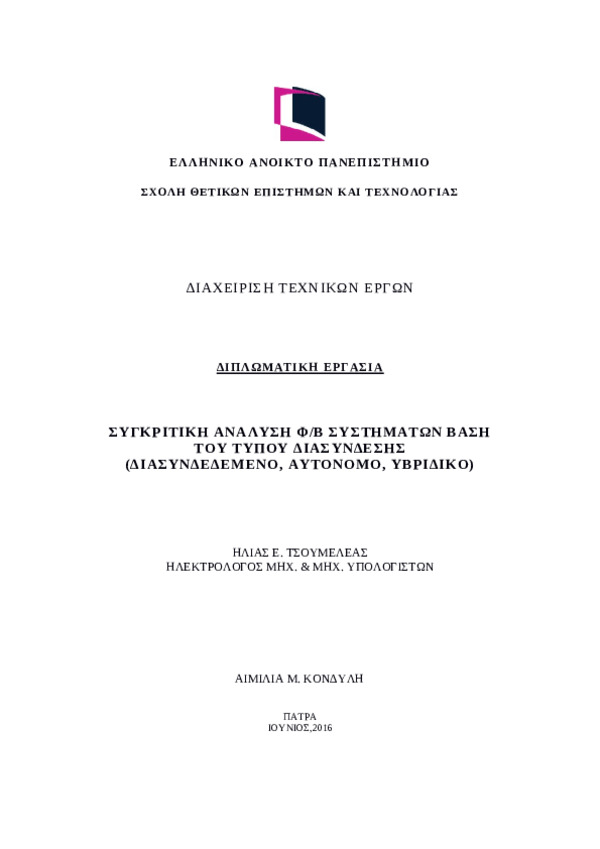 ΕΛΛΗΝΙΚΟ ΑΝΟΙΚΤΟ ΠΑΝΕΠΙΣΤΗΜΙΟ

ΣΧΟΛΗ ΘΕΤΙΚΩΝ ΕΠΙΣΤΗΜΩΝ ΚΑΙ ΤΕΧΝΟΛΟΓΙΑΣ

ΔΙΑΧΕΙΡΙΣΗ ΤΕΧΝΙΚΩΝ ΕΡΓΩΝ

ΔΙΠΛΩΜΑΤΙΚΗ ΕΡΓΑΣΙΑ

ΣΥΓΚΡΙΤΙΚΗ ΑΝΑΛΥΣΗ Φ/Β ΣΥΣΤΗΜΑΤΩΝ ΒΑΣΗ ΤΟΥ ΤΥΠΟΥ ΔΙΑΣΥΝΔΕΣΗΣ (ΔΙΑΣΥΝΔΕΔΕΜΕΝΟ, ΑΥΤΟΝΟΜΟ, ΥΒΡΙΔΙΚΟ)

ΗΛΙΑΣ Ε. ΤΣΟΥΜΕΛΕΑΣ
ΗΛΕΚΤΡΟΛΟΓΟΣ ΜΗΧ. & ΜΗΧ. ΥΠΟΛΟΓΙΣΤΩΝ

ΑΙΜΙΛΙΑ Μ. ΚΟΝΔΥΛΗ

ΠΑΤΡΑ
ΙΟΥΝΙΟΣ,2016